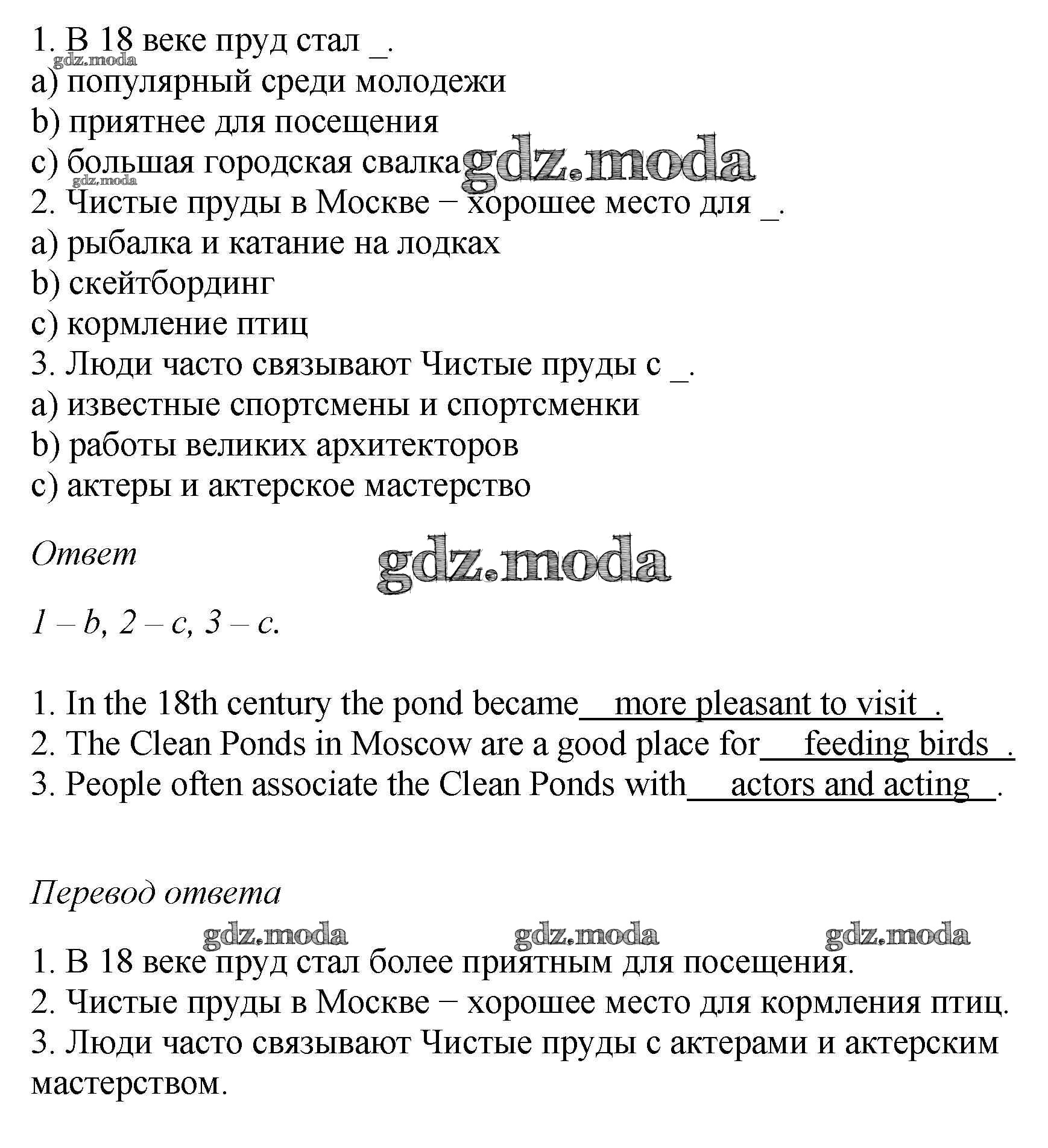 1. В 18 веке пруд стал _.
gdz.moda
a) популярный среди молодежи
b) приятнее для посещения
c) большая городская свалка gdz.moda
gdz.moda
2. Чистые пруды в Москве – хорошее место для _.
a) рыбалка и катание на лодках
b) скейтбординг
c) кормление птиц
3. Люди часто связывают Чистые пруды с _.
a) известные спортсмены и спортсменки
b) работы великих архитекторов
c) актеры и актерское мастерство

Ответ
gdz.moda

1 – b, 2 – c, 3 – c.

1. In the 18th century the pond became more pleasant to visit .
2. The Clean Ponds in Moscow are a good place for feeding birds .
3. People often associate the Clean Ponds with actors and acting .

Перевод ответа
gdz.moda gdz.moda gdz.moda
1. В 18 веке пруд стал более приятным для посещения.
2. Чистые пруды в Москве – хорошее место для кормления птиц.
3. Люди часто связывают Чистые пруды с актерами и актерским мастерством.